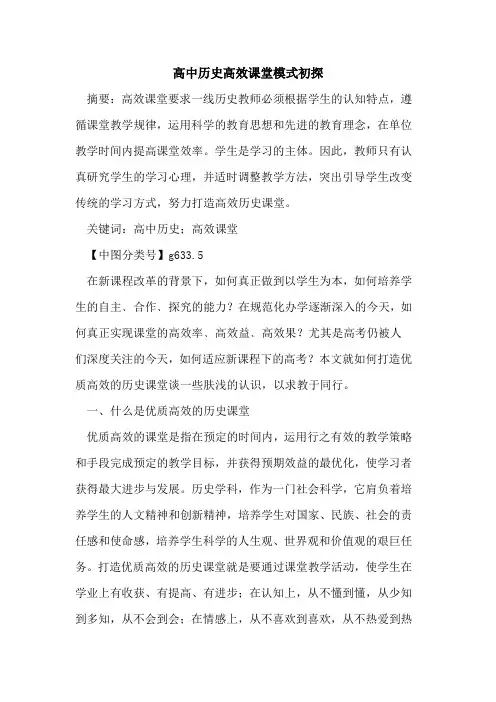 高中历史高效课堂模式初探

摘要：高效课堂要求一线历史教师必须根据学生的认知特点，遵循课堂教学规律，运用科学的教育思想和先进的教育理念，在单位教学时间内提高课堂效率。学生是学习的主体。因此，教师只有认真研究学生的学习心理，并适时调整教学方法，突出引导学生改变传统的学习方式，努力打造高效历史课堂。

关键词：高中历史；高效课堂

【中图分类号】g633.5

在新课程改革的背景下，如何真正做到以学生为本，如何培养学生的自主、合作、探究的能力？在规范化办学逐渐深入的今天，如何真正实现课堂的高效率、高效益、高效果？尤其是高考仍被人们深度关注的今天，如何适应新课程下的高考？本文就如何打造优质高效的历史课堂谈一些肤浅的认识，以求教于同行。

一、什么是优质高效的历史课堂

优质高效的课堂是指在预定的时间内，运用行之有效的教学策略和手段完成预定的教学目标，并获得预期效益的最优化，使学习者获得最大进步与发展。历史学科，作为一门社会科学，它肩负着培养学生的人文精神和创新精神，培养学生对国家、民族、社会的责任感和使命感，培养学生科学的人生观、世界观和价值观的艰巨任务。打造优质高效的历史课堂就是要通过课堂教学活动，使学生在学业上有收获、有提高、有进步；在认知上，从不懂到懂，从少知到多知，从不会到会；在情感上，从不喜欢到喜欢，从不热爱到热